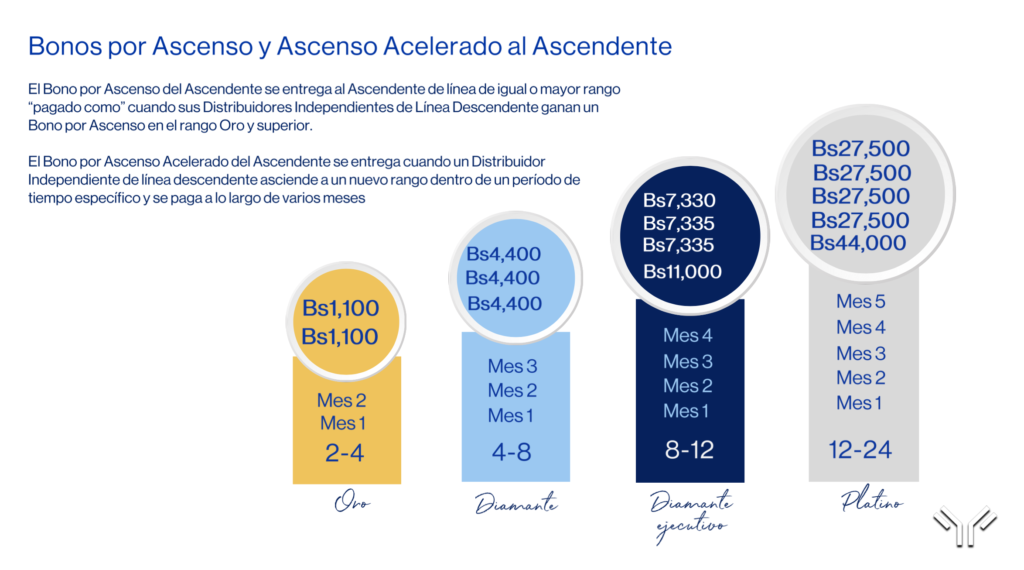 Bonos por Ascenso y Ascenso Acelerado al Ascendente

El Bono por Ascenso del Ascendente se entrega al Ascendente de línea de igual o mayor rango "pagado como" cuando sus Distribuidores Independientes de Línea Descendente ganan un Bono por Ascenso en el rango Oro y superior.

El Bono por Ascenso Acelerado del Ascendente se entrega cuando un Distribuidor Independiente de línea descendente asciende a un nuevo rango dentro de un período de tiempo específico y se paga a lo largo de varios meses

Bs1,100
Bs1,100
Mes 2
Mes 1
2-4
Oro

Bs4,400
Bs4,400
Bs4,400
Mes 3
Mes 2
Mes 1
4-8
Diamante

Bs7,330
Bs7,335
Bs7,335
Bs11,000
Mes 4
Mes 3
Mes 2
Mes 1
8-12
Diamante ejecutivo

Bs27,500
Bs27,500
Bs27,500
Bs27,500
Bs44,000
Mes 5
Mes 4
Mes 3
Mes 2
Mes 1
12-24
Platino